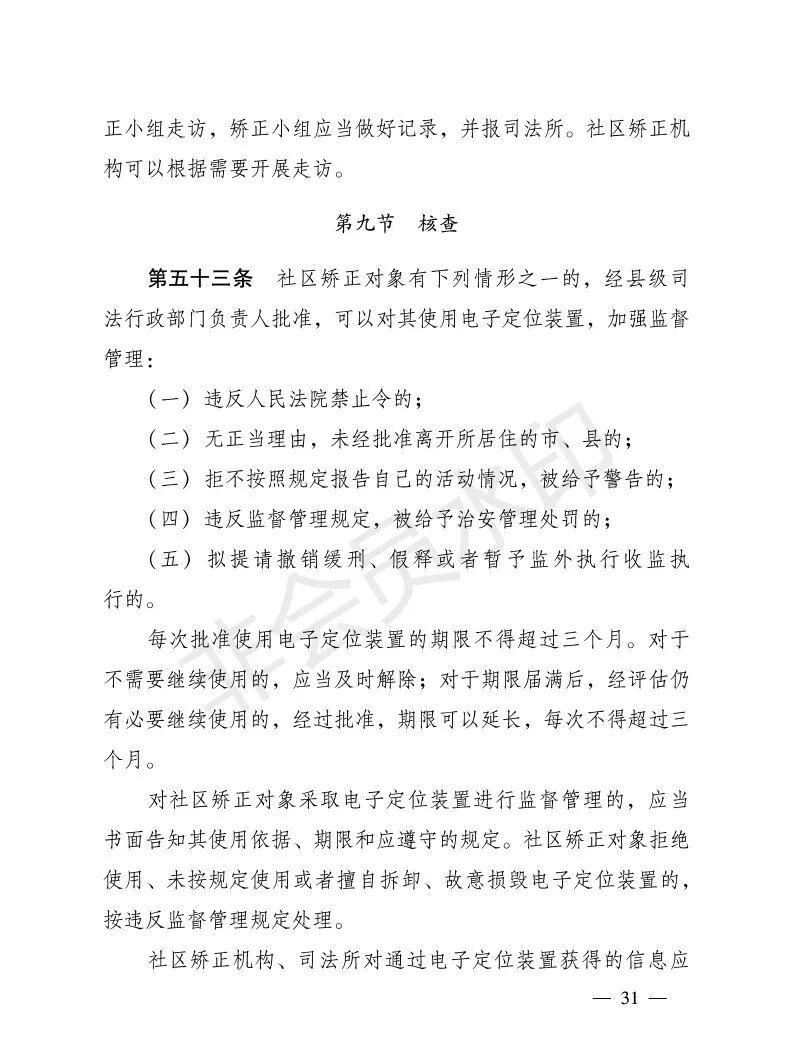 正小组走访，矫正小组应当做好记录，并报司法所。社区矫正机构可以根据需要开展走访。

第九节　核查

第五十三条　社区矫正对象有下列情形之一的，经县级司法行政部门负责人批准，可以对其使用电子定位装置，加强监督管理：

（一）违反人民法院禁止令的；

（二）无正当理由，未经批准离开所居住的市、县的；

（三）拒不按照规定报告自己的活动情况，被给予警告的；

（四）违反监督管理规定，被给予治安管理处罚的；

（五）拟提请撤销缓刑、假释或者暂予监外执行收监执行的。

每次批准使用电子定位装置的期限不得超过三个月。对于不需要继续使用的，应当及时解除；对于期限届满后，经评估仍有必要继续使用的，经过批准，期限可以延长，每次不得超过三个月。

对社区矫正对象采取电子定位装置进行监督管理的，应当书面告知其使用依据、期限和应遵守的规定。社区矫正对象拒绝使用、未按规定使用或者擅自拆卸、故意损毁电子定位装置的，按违反监督管理规定处理。

社区矫正机构、司法所对通过电子定位装置获得的信息应

— 31 —